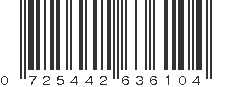 0 725442 636104